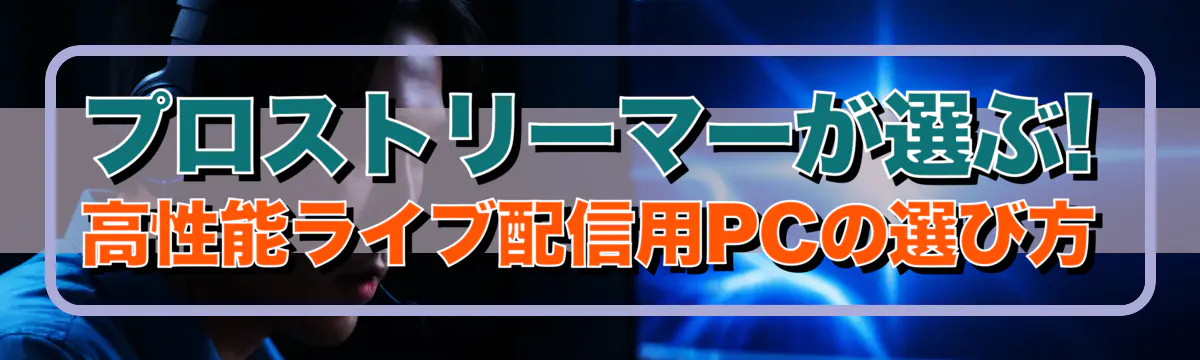 プロストリーマーが選ぶ!
高性能ライブ配信用PCの選び方